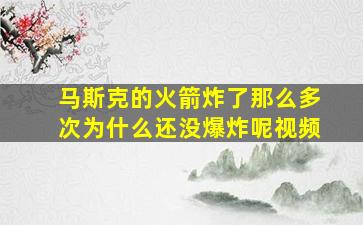 马斯克的火箭炸了那么多次为什么还没爆炸呢视频